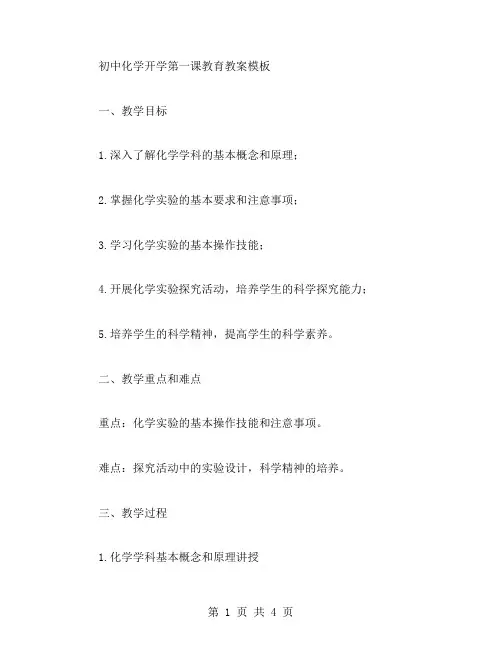 初中化学开学第一课教育教案模板

一、教学目标

1.深入了解化学学科的基本概念和原理；

2.掌握化学实验的基本要求和注意事项；

3.学习化学实验的基本操作技能；

4.开展化学实验探究活动，培养学生的科学探究能力；

5.培养学生的科学精神，提高学生的科学素养。

二、教学重点和难点

重点：化学实验的基本操作技能和注意事项。

难点：探究活动中的实验设计，科学精神的培养。

三、教学过程

1.化学学科基本概念和原理讲授

第 1 页 共 4 页